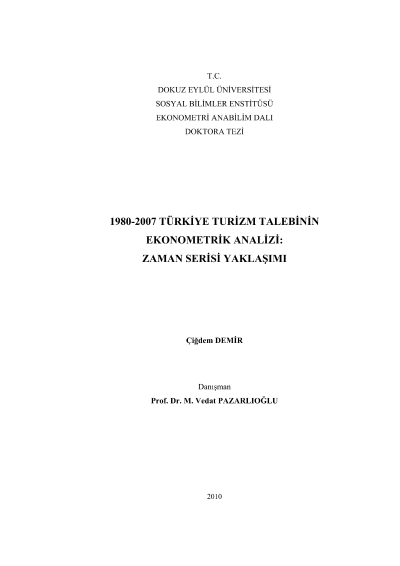 T.C.
DOKUZ EYLÜL ÜNİVERSİTESİ
SOSYAL BİLİMLER ENSTİTÜSÜ
EKONOMETRİ ANABİLİM DALI
DOKTORA TEZİ

1980-2007 TÜRKİYE TURİZM TALEBİNİN
EKONOMETRİK ANALİZİ:
ZAMAN SERİSİ YAKLAŞIMI

Çiğdem DEMİR

Danışman
Prof. Dr. M. Vedat PAZARLIOĞLU

2010